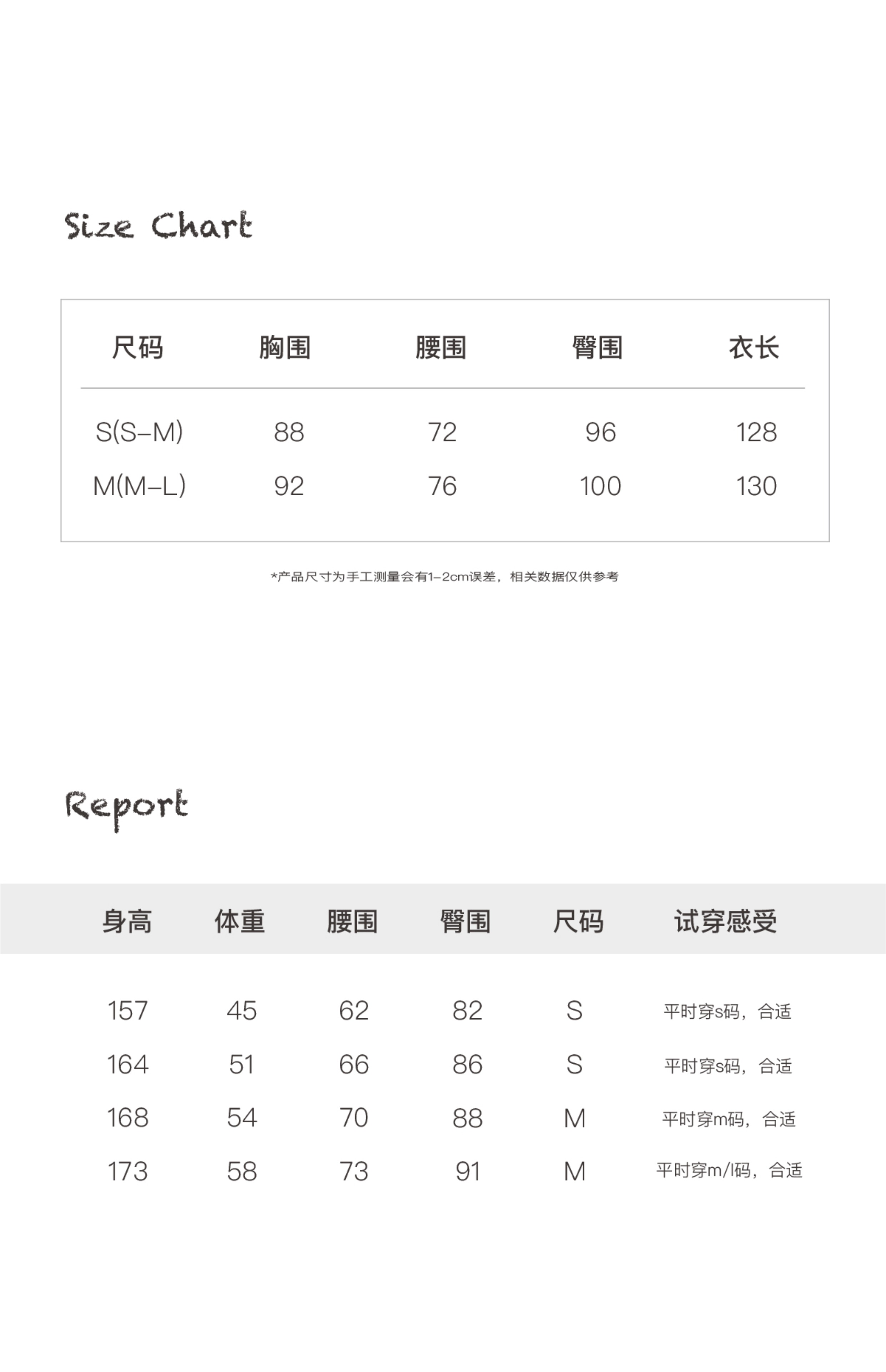 Size Chart

| 尺码 | 胸围 | 腰围 | 臀围 | 衣长 |
|---|---|---|---|---|
| S(S–M) | 88 | 72 | 96 | 128 |
| M(M–L) | 92 | 76 | 100 | 130 |

*产品尺寸为手工测量会有1–2cm误差，相关数据仅供参考

Report

| 身高 | 体重 | 腰围 | 臀围 | 尺码 | 试穿感受 |
|---|---|---|---|---|---|
| 157 | 45 | 62 | 82 | S | 平时穿s码，合适 |
| 164 | 51 | 66 | 86 | S | 平时穿s码，合适 |
| 168 | 54 | 70 | 88 | M | 平时穿m码，合适 |
| 173 | 58 | 73 | 91 | M | 平时穿m/l码，合适 |